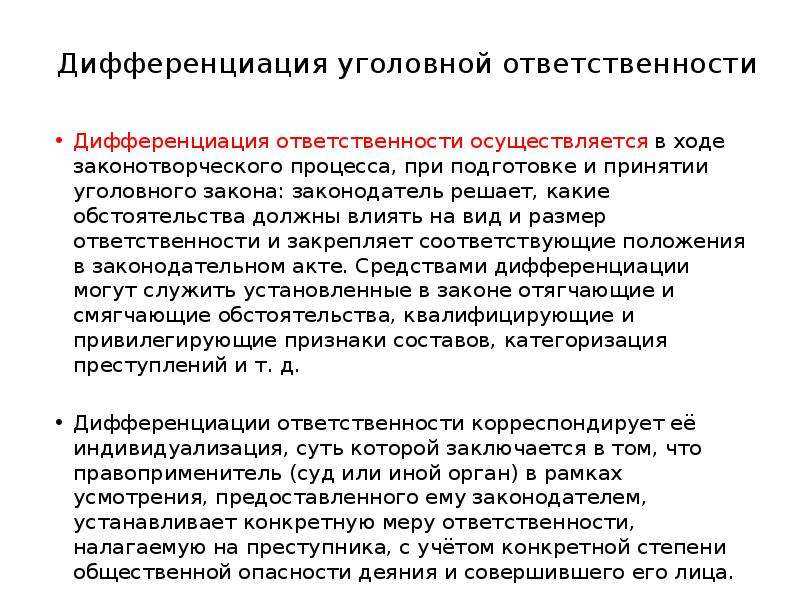 Дифференциация уголовной ответственности

• Дифференциация ответственности осуществляется в ходе законотворческого процесса, при подготовке и принятии уголовного закона: законодатель решает, какие обстоятельства должны влиять на вид и размер ответственности и закрепляет соответствующие положения в законодательном акте. Средствами дифференциации могут служить установленные в законе отягчающие и смягчающие обстоятельства, квалифицирующие и привилегирующие признаки составов, категоризация преступлений и т. д.

• Дифференциации ответственности корреспондирует её индивидуализация, суть которой заключается в том, что правоприменитель (суд или иной орган) в рамках усмотрения, предоставленного ему законодателем, устанавливает конкретную меру ответственности, налагаемую на преступника, с учётом конкретной степени общественной опасности деяния и совершившего его лица.